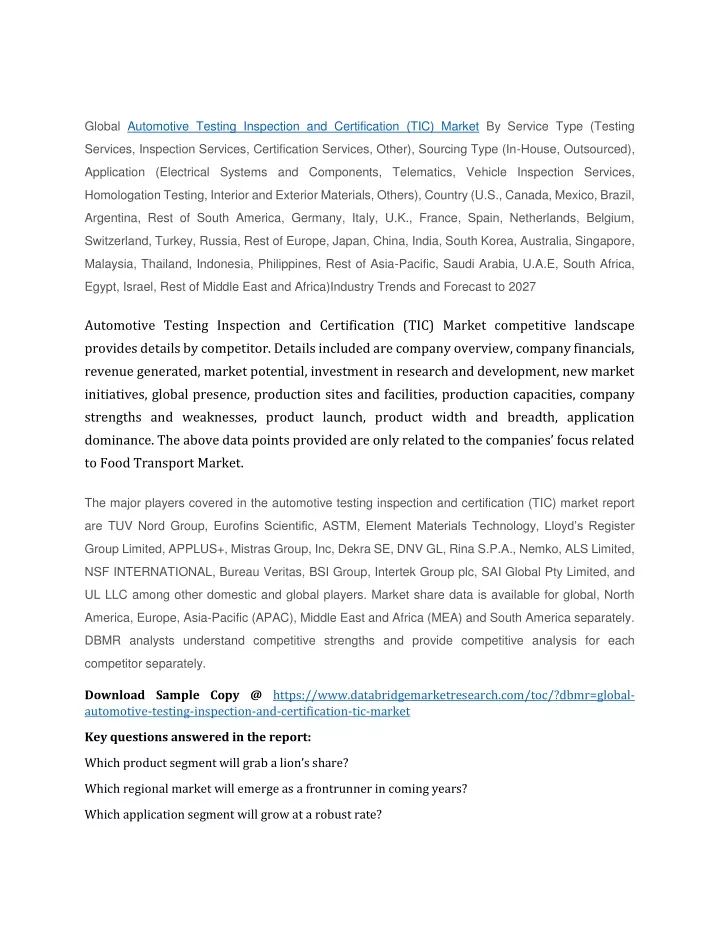 Global Automotive Testing Inspection and Certification (TIC) Market By Service Type (Testing Services, Inspection Services, Certification Services, Other), Sourcing Type (In-House, Outsourced), Application (Electrical Systems and Components, Telematics, Vehicle Inspection Services, Homologation Testing, Interior and Exterior Materials, Others), Country (U.S., Canada, Mexico, Brazil, Argentina, Rest of South America, Germany, Italy, U.K., France, Spain, Netherlands, Belgium, Switzerland, Turkey, Russia, Rest of Europe, Japan, China, India, South Korea, Australia, Singapore, Malaysia, Thailand, Indonesia, Philippines, Rest of Asia-Pacific, Saudi Arabia, U.A.E, South Africa, Egypt, Israel, Rest of Middle East and Africa)Industry Trends and Forecast to 2027

Automotive Testing Inspection and Certification (TIC) Market competitive landscape provides details by competitor. Details included are company overview, company financials, revenue generated, market potential, investment in research and development, new market initiatives, global presence, production sites and facilities, production capacities, company strengths and weaknesses, product launch, product width and breadth, application dominance. The above data points provided are only related to the companies' focus related to Food Transport Market.

The major players covered in the automotive testing inspection and certification (TIC) market report are TUV Nord Group, Eurofins Scientific, ASTM, Element Materials Technology, Lloyd's Register Group Limited, APPLUS+, Mistras Group, Inc, Dekra SE, DNV GL, Rina S.P.A., Nemko, ALS Limited, NSF INTERNATIONAL, Bureau Veritas, BSI Group, Intertek Group plc, SAI Global Pty Limited, and UL LLC among other domestic and global players. Market share data is available for global, North America, Europe, Asia-Pacific (APAC), Middle East and Africa (MEA) and South America separately. DBMR analysts understand competitive strengths and provide competitive analysis for each competitor separately.

Download Sample Copy @ https://www.databridgemarketresearch.com/toc/?dbmr=global-automotive-testing-inspection-and-certification-tic-market

Key questions answered in the report:

Which product segment will grab a lion's share?

Which regional market will emerge as a frontrunner in coming years?

Which application segment will grow at a robust rate?